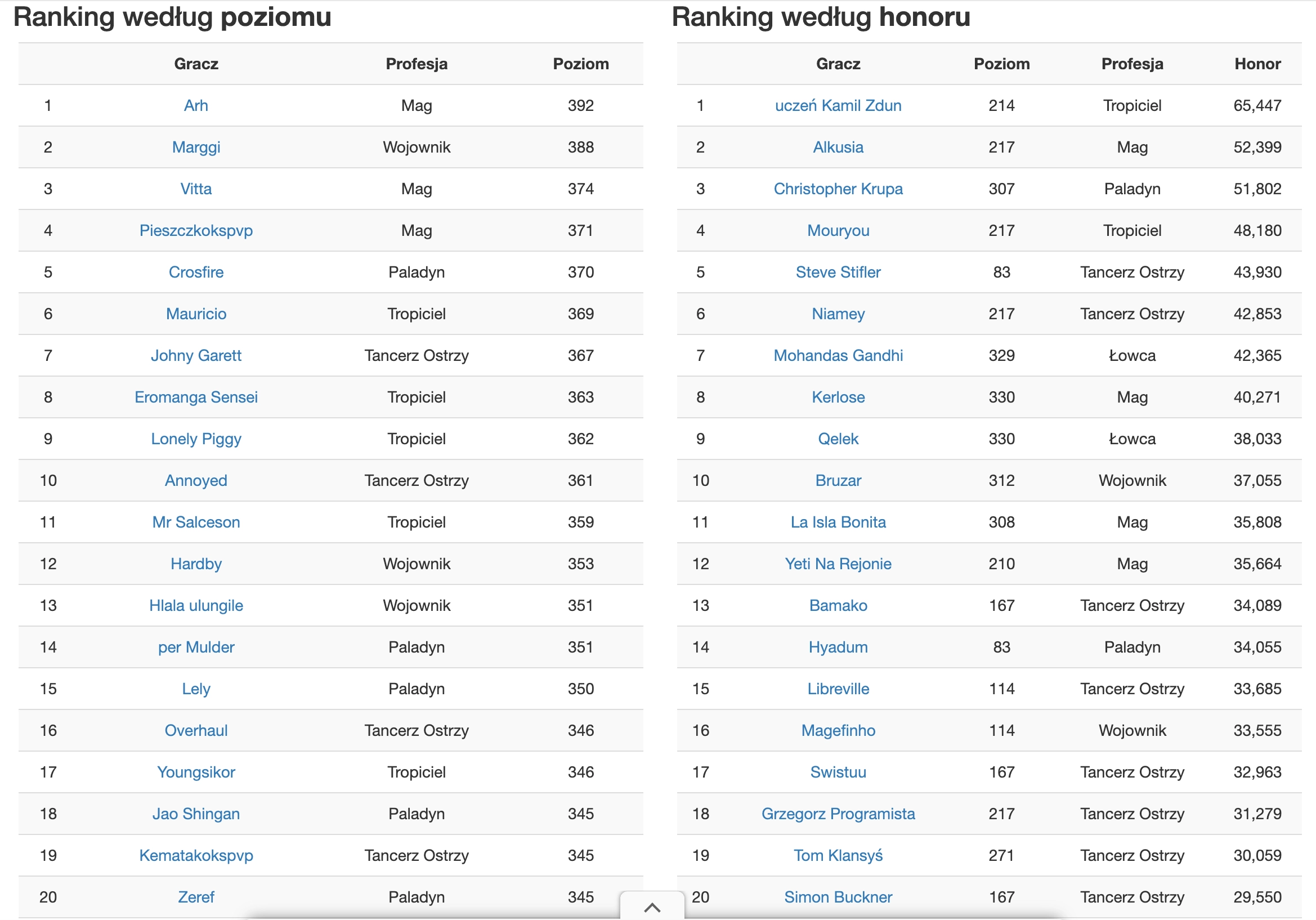 Ranking według poziomu

| | Gracz | Profesja | Poziom |
|---|---|---|---|
| 1 | Arh | Mag | 392 |
| 2 | Marggi | Wojownik | 388 |
| 3 | Vitta | Mag | 374 |
| 4 | Pieszczkokspvp | Mag | 371 |
| 5 | Crosfire | Paladyn | 370 |
| 6 | Mauricio | Tropiciel | 369 |
| 7 | Johny Garett | Tancerz Ostrzy | 367 |
| 8 | Eromanga Sensei | Tropiciel | 363 |
| 9 | Lonely Piggy | Tropiciel | 362 |
| 10 | Annoyed | Tancerz Ostrzy | 361 |
| 11 | Mr Salceson | Tropiciel | 359 |
| 12 | Hardby | Wojownik | 353 |
| 13 | Hlala ulungile | Wojownik | 351 |
| 14 | per Mulder | Paladyn | 351 |
| 15 | Lely | Paladyn | 350 |
| 16 | Overhaul | Tancerz Ostrzy | 346 |
| 17 | Youngsikor | Tropiciel | 346 |
| 18 | Jao Shingan | Paladyn | 345 |
| 19 | Kematakokspvp | Tancerz Ostrzy | 345 |
| 20 | Zeref | Paladyn | 345 |

Ranking według honoru

| | Gracz | Poziom | Profesja | Honor |
|---|---|---|---|---|
| 1 | uczeń Kamil Zdun | 214 | Tropiciel | 65,447 |
| 2 | Alkusia | 217 | Mag | 52,399 |
| 3 | Christopher Krupa | 307 | Paladyn | 51,802 |
| 4 | Mouryou | 217 | Tropiciel | 48,180 |
| 5 | Steve Stifler | 83 | Tancerz Ostrzy | 43,930 |
| 6 | Niamey | 217 | Tancerz Ostrzy | 42,853 |
| 7 | Mohandas Gandhi | 329 | Łowca | 42,365 |
| 8 | Kerlose | 330 | Mag | 40,271 |
| 9 | Qelek | 330 | Łowca | 38,033 |
| 10 | Bruzar | 312 | Wojownik | 37,055 |
| 11 | La Isla Bonita | 308 | Mag | 35,808 |
| 12 | Yeti Na Rejonie | 210 | Mag | 35,664 |
| 13 | Bamako | 167 | Tancerz Ostrzy | 34,089 |
| 14 | Hyadum | 83 | Paladyn | 34,055 |
| 15 | Libreville | 114 | Tancerz Ostrzy | 33,685 |
| 16 | Magefinho | 114 | Wojownik | 33,555 |
| 17 | Swistuu | 167 | Tancerz Ostrzy | 32,963 |
| 18 | Grzegorz Programista | 217 | Tancerz Ostrzy | 31,279 |
| 19 | Tom Klansyś | 271 | Tancerz Ostrzy | 30,059 |
| 20 | Simon Buckner | 167 | Tancerz Ostrzy | 29,550 |